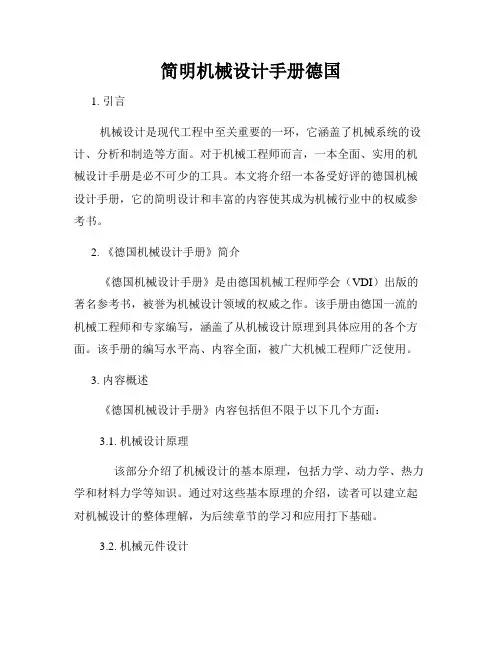 简明机械设计手册德国

1. 引言

机械设计是现代工程中至关重要的一环，它涵盖了机械系统的设计、分析和制造等方面。对于机械工程师而言，一本全面、实用的机械设计手册是必不可少的工具。本文将介绍一本备受好评的德国机械设计手册，它的简明设计和丰富的内容使其成为机械行业中的权威参考书。

2. 《德国机械设计手册》简介

《德国机械设计手册》是由德国机械工程师学会（VDI）出版的著名参考书，被誉为机械设计领域的权威之作。该手册由德国一流的机械工程师和专家编写，涵盖了从机械设计原理到具体应用的各个方面。该手册的编写水平高、内容全面，被广大机械工程师广泛使用。

3. 内容概述

《德国机械设计手册》内容包括但不限于以下几个方面：

3.1. 机械设计原理

该部分介绍了机械设计的基本原理，包括力学、动力学、热力学和材料力学等知识。通过对这些基本原理的介绍，读者可以建立起对机械设计的整体理解，为后续章节的学习和应用打下基础。

3.2. 机械元件设计